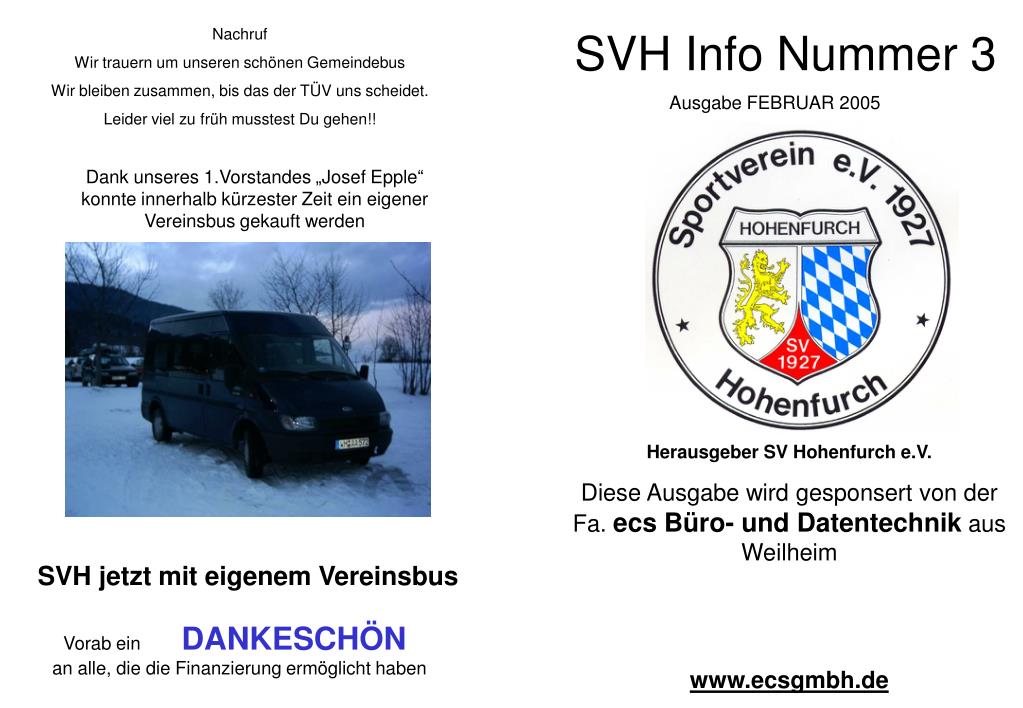 Nachruf

Wir trauern um unseren schönen Gemeindebus

Wir bleiben zusammen, bis das der TÜV uns scheidet.

Leider viel zu früh musstest Du gehen!!

Dank unseres 1.Vorstandes „Josef Epple“ konnte innerhalb kürzester Zeit ein eigener Vereinsbus gekauft werden

SVH jetzt mit eigenem Vereinsbus

Vorab ein DANKESCHÖN an alle, die die Finanzierung ermöglicht haben

SVH Info Nummer 3

Ausgabe FEBRUAR 2005

Sportverein e.V. 1927

HOHENFURCH

SV 1927

Hohenfurch

Herausgeber SV Hohenfurch e.V.

Diese Ausgabe wird gesponsert von der Fa. ecs Büro- und Datentechnik aus Weilheim

www.ecsgmbh.de